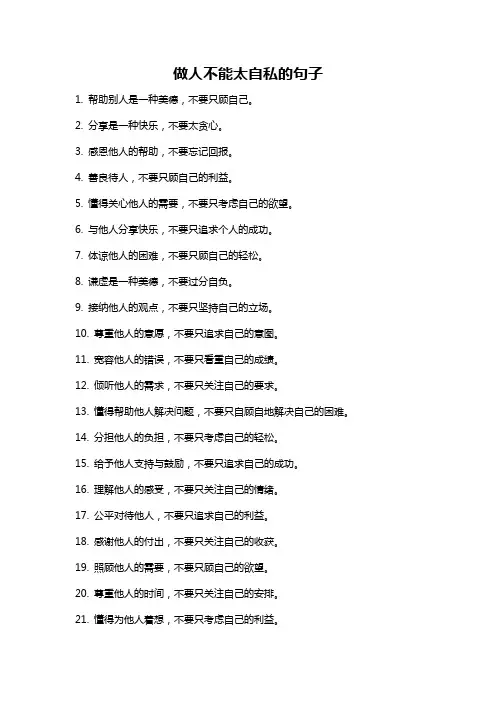 做人不能太自私的句子

1. 帮助别人是一种美德，不要只顾自己。

2. 分享是一种快乐，不要太贪心。

3. 感恩他人的帮助，不要忘记回报。

4. 善良待人，不要只顾自己的利益。

5. 懂得关心他人的需要，不要只考虑自己的欲望。

6. 与他人分享快乐，不要只追求个人的成功。

7. 体谅他人的困难，不要只顾自己的轻松。

8. 谦虚是一种美德，不要过分自负。

9. 接纳他人的观点，不要只坚持自己的立场。

10. 尊重他人的意愿，不要只追求自己的意图。

11. 宽容他人的错误，不要只看重自己的成绩。

12. 倾听他人的需求，不要只关注自己的要求。

13. 懂得帮助他人解决问题，不要只自顾自地解决自己的困难。

14. 分担他人的负担，不要只考虑自己的轻松。

15. 给予他人支持与鼓励，不要只追求自己的成功。

16. 理解他人的感受，不要只关注自己的情绪。

17. 公平对待他人，不要只追求自己的利益。

18. 感谢他人的付出，不要只关注自己的收获。

19. 照顾他人的需要，不要只顾自己的欲望。

20. 尊重他人的时间，不要只关注自己的安排。

21. 懂得为他人着想，不要只考虑自己的利益。